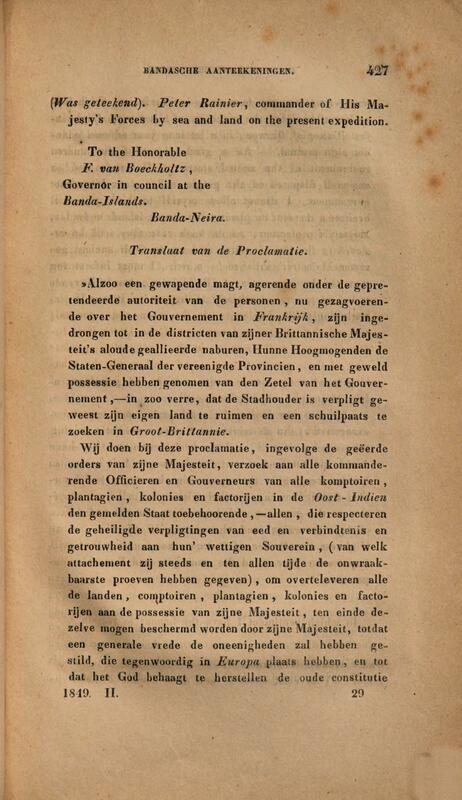 BANDASCHE AANTEEKENINGEN. 427

(Was geteekend). Peter Rainier, commander of His Majesty's Forces by sea and land on the present expedition.

To the Honorable
F. van Boeckholtz,
Governor in council at the
Banda-Islands.
Banda-Neira.

Translaat van de Proclamatie.

»Alzoo een gewapende magt, agerende onder de gepretendeerde autoriteit van de personen, nu gezagvoerende over het Gouvernement in Frankrijk, zijn ingedrongen tot in de districten van zijner Brittannische Majesteit's aloude geallieerde naburen, Hunne Hoogmogenden de Staten-Generaal der vereenigde Provincien, en met geweld possessie hebben genomen van den Zetel van het Gouvernement,—in zoo verre, dat de Stadhouder is verpligt geweest zijn eigen land te ruimen en een schuilpaats te zoeken in Groot-Brittannie.

Wij doen bij deze proclamatie, ingevolge de geëerde orders van zijne Majesteit, verzoek aan alle kommanderende Officieren en Gouverneurs van alle komptoiren, plantagien, kolonies en factorijen in de Oost-Indien den gemelden Staat toebehoorende,—allen, die respecteren de geheiligde verpligtingen van eed en verbindtenis en getrouwheid aan hun' wettigen Souverein, (van welk attachement zij steeds en ten allen tijde de onwraakbaarste proeven hebben gegeven), om overteleveren alle de landen, comptoiren, plantagien, kolonies en factorijen aan de possessie van zijne Majesteit, ten einde dezelve mogen beschermd worden door zijne Majesteit, totdat een generale vrede de oneenigheden zal hebben gestild, die tegenwoordig in Europa plaats hebben, en tot dat het God behaagt te herstellen de oude constitutie

1849. II. 29